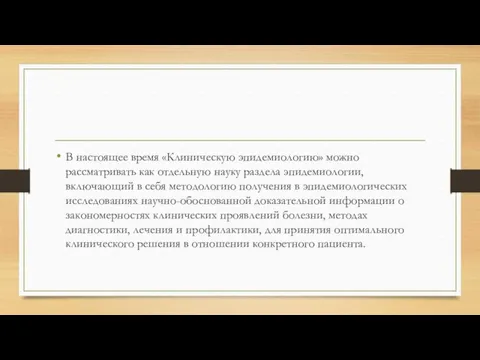 • В настоящее время «Клиническую эпидемиологию» можно рассматривать как отдельную науку раздела эпидемиологии, включающий в себя методологию получения в эпидемиологических исследованиях научно-обоснованной доказательной информации о закономерностях клинических проявлений болезни, методах диагностики, лечения и профилактики, для принятия оптимального клинического решения в отношении конкретного пациента.